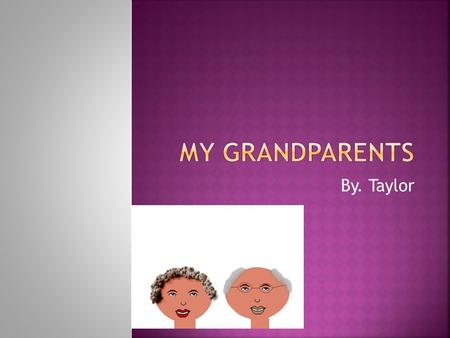 MY GRANDPARENTS

By. Taylor